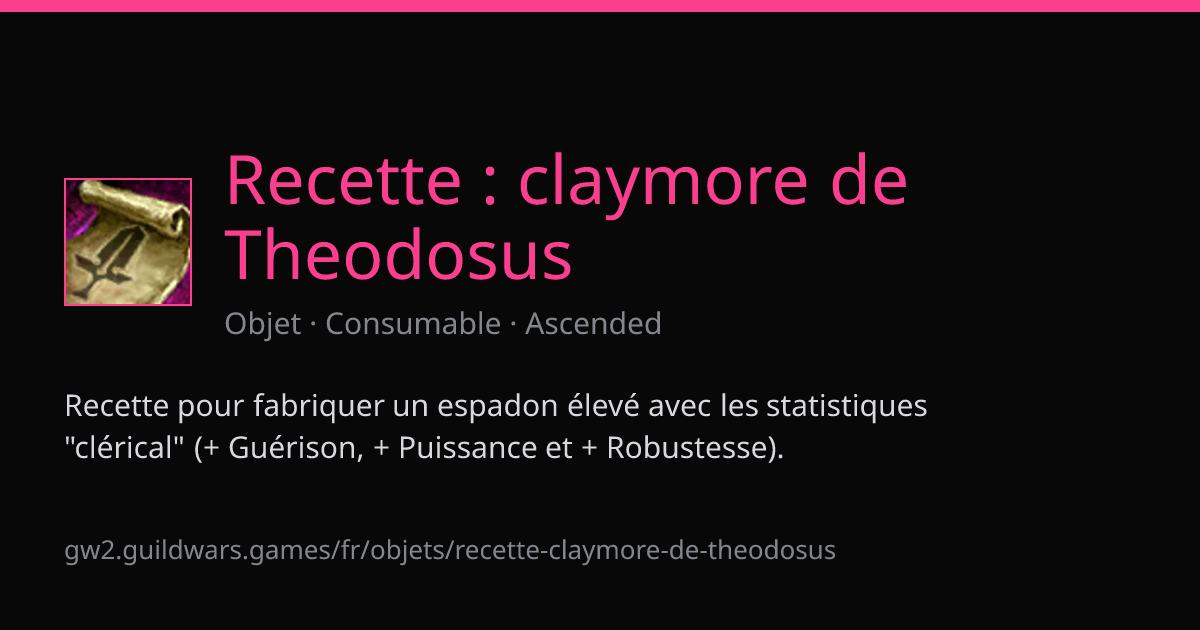 Recette : claymore de Theodosus

Objet · Consumable · Ascended

Recette pour fabriquer un espadon élevé avec les statistiques "clérical" (+ Guérison, + Puissance et + Robustesse).

gw2.guildwars.games/fr/objets/recette-claymore-de-theodosus